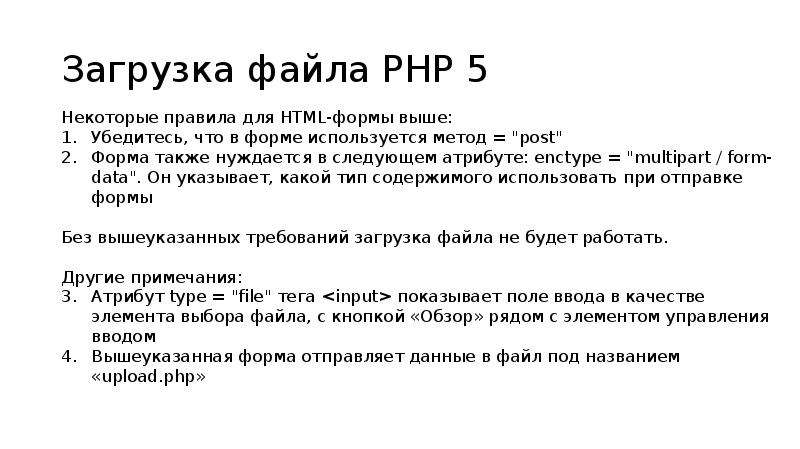 Загрузка файла PHP 5

Некоторые правила для HTML-формы выше:
1. Убедитесь, что в форме используется метод = "post"
2. Форма также нуждается в следующем атрибуте: enctype = "multipart / form-data". Он указывает, какой тип содержимого использовать при отправке формы

Без вышеуказанных требований загрузка файла не будет работать.

Другие примечания:
3. Атрибут type = "file" тега <input> показывает поле ввода в качестве элемента выбора файла, с кнопкой «Обзор» рядом с элементом управления вводом
4. Вышеуказанная форма отправляет данные в файл под названием «upload.php»